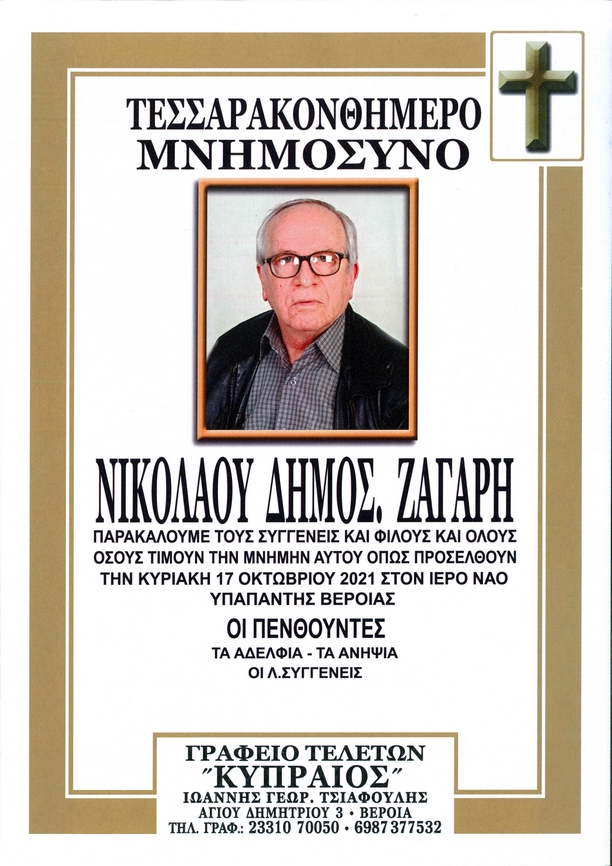 ΤΕΣΣΑΡΑΚΟΝΘΗΜΕΡΟ
ΜΝΗΜΟΣΥΝΟ

ΝΙΚΟΛΑΟΥ ΔΗΜΟΣ. ΖΑΓΑΡΗ

ΠΑΡΑΚΑΛΟΥΜΕ ΤΟΥΣ ΣΥΓΓΕΝΕΙΣ ΚΑΙ ΦΙΛΟΥΣ ΚΑΙ ΟΛΟΥΣ ΟΣΟΥΣ ΤΙΜΟΥΝ ΤΗΝ ΜΝΗΜΗΝ ΑΥΤΟΥ ΟΠΩΣ ΠΡΟΣΕΛΘΟΥΝ ΤΗΝ ΚΥΡΙΑΚΗ 17 ΟΚΤΩΒΡΙΟΥ 2021 ΣΤΟΝ ΙΕΡΟ ΝΑΟ ΥΠΑΠΑΝΤΗΣ ΒΕΡΟΙΑΣ

ΟΙ ΠΕΝΘΟΥΝΤΕΣ
ΤΑ ΑΔΕΛΦΙΑ - ΤΑ ΑΝΗΨΙΑ
ΟΙ Λ.ΣΥΓΓΕΝΕΙΣ

ΓΡΑΦΕΙΟ ΤΕΛΕΤΩΝ
"ΚΥΠΡΑΙΟΣ"
ΙΩΑΝΝΗΣ ΓΕΩΡ. ΤΣΙΑΦΟΥΛΗΣ
ΑΓΙΟΥ ΔΗΜΗΤΡΙΟΥ 3 • ΒΕΡΟΙΑ
ΤΗΛ. ΓΡΑΦ.: 23310 70050 • 6987 377532